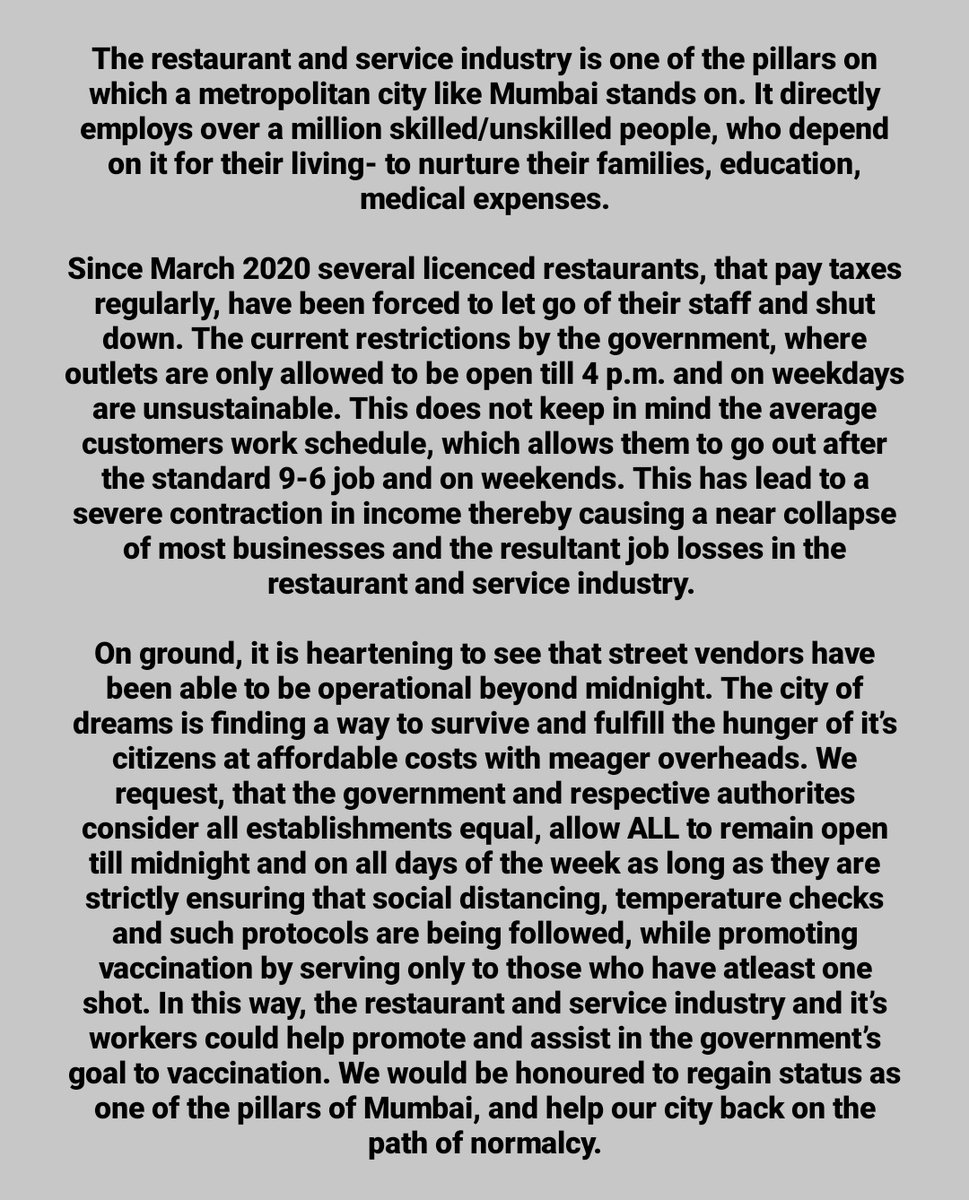 The restaurant and service industry is one of the pillars on which a metropolitan city like Mumbai stands on. It directly employs over a million skilled/unskilled people, who depend on it for their living- to nurture their families, education, medical expenses.

Since March 2020 several licenced restaurants, that pay taxes regularly, have been forced to let go of their staff and shut down. The current restrictions by the government, where outlets are only allowed to be open till 4 p.m. and on weekdays are unsustainable. This does not keep in mind the average customers work schedule, which allows them to go out after the standard 9-6 job and on weekends. This has lead to a severe contraction in income thereby causing a near collapse of most businesses and the resultant job losses in the restaurant and service industry.

On ground, it is heartening to see that street vendors have been able to be operational beyond midnight. The city of dreams is finding a way to survive and fulfill the hunger of it's citizens at affordable costs with meager overheads. We request, that the government and respective authorites consider all establishments equal, allow ALL to remain open till midnight and on all days of the week as long as they are strictly ensuring that social distancing, temperature checks and such protocols are being followed, while promoting vaccination by serving only to those who have atleast one shot. In this way, the restaurant and service industry and it's workers could help promote and assist in the government's goal to vaccination. We would be honoured to regain status as one of the pillars of Mumbai, and help our city back on the path of normalcy.